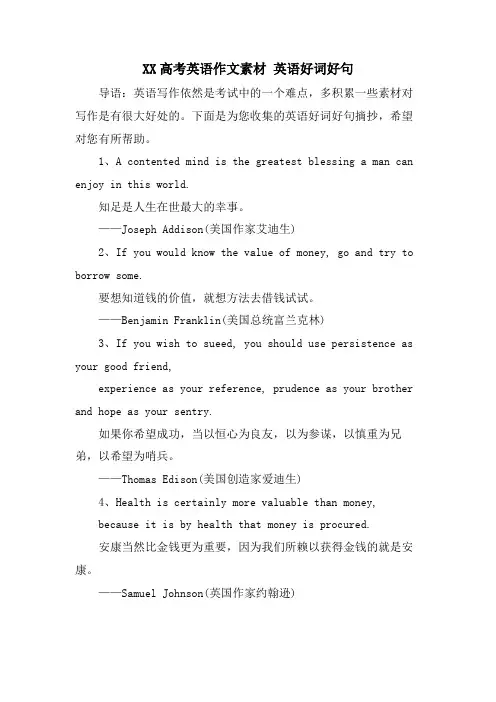 XX 高考英语作文素材 英语好词好句

导语：英语写作依然是考试中的一个难点，多积累一些素材对写作是有很大好处的。下面是为您收集的英语好词好句摘抄，希望对您有所帮助。

1、A contented mind is the greatest blessing a man can enjoy in this world.

知足是人生在世最大的幸事。

——Joseph Addison(美国作家艾迪生)

2、If you would know the value of money, go and try to borrow some.

要想知道钱的价值，就想方法去借钱试试。

——Benjamin Franklin(美国总统富兰克林)

3、If you wish to sueed, you should use persistence as your good friend,

experience as your reference, prudence as your brother and hope as your sentry.

如果你希望成功，当以恒心为良友，以为参谋，以慎重为兄弟，以希望为哨兵。

——Thomas Edison(美国创造家爱迪生)

4、Health is certainly more valuable than money,

because it is by health that money is procured.

安康当然比金钱更为重要，因为我们所赖以获得金钱的就是安康。

——Samuel Johnson(英国作家约翰逊)